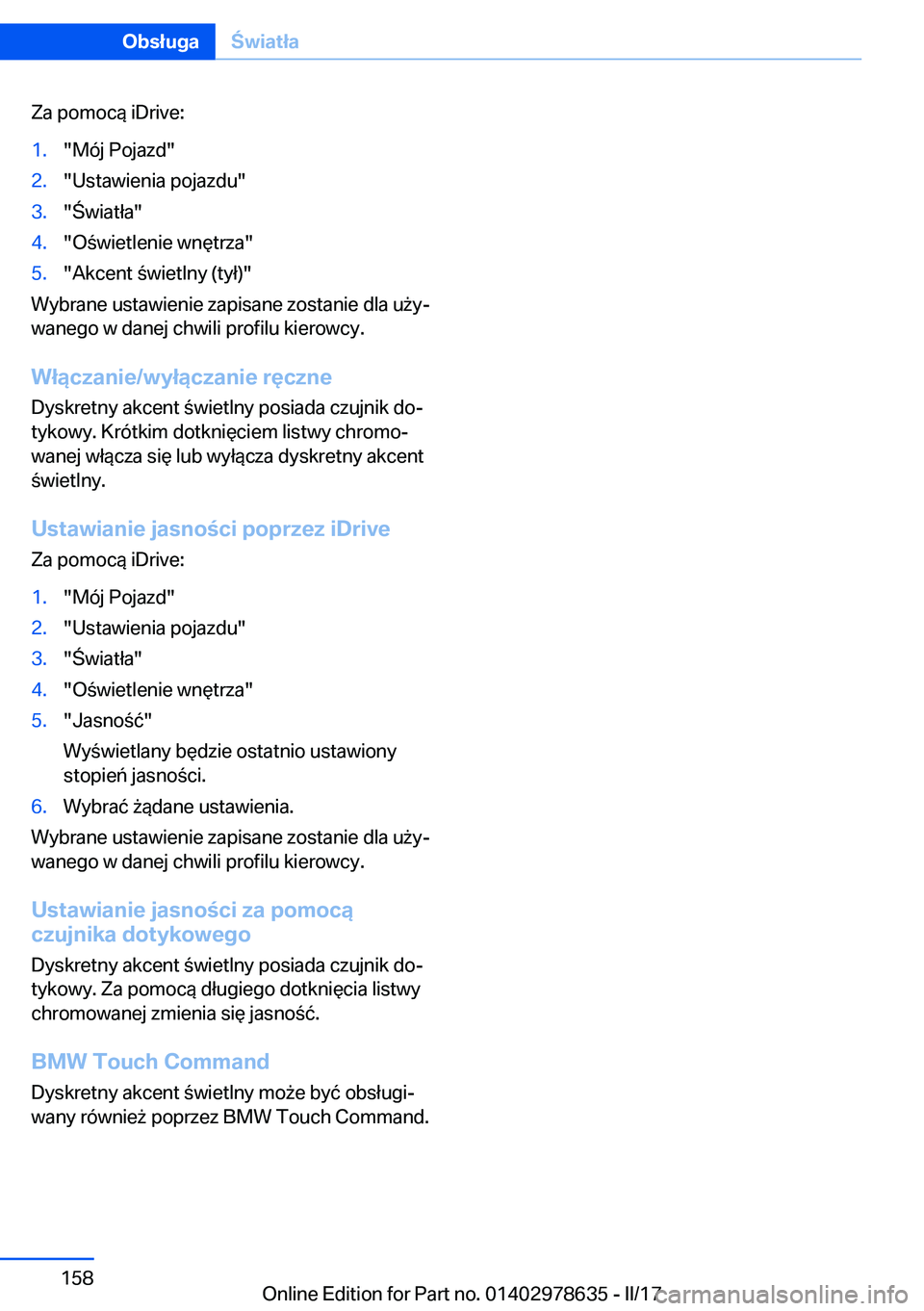 Obsługa Światła

Za pomocą iDrive:

1. "Mój Pojazd"
2. "Ustawienia pojazdu"
3. "Światła"
4. "Oświetlenie wnętrza"
5. "Akcent świetlny (tył)"

Wybrane ustawienie zapisane zostanie dla używanego w danej chwili profilu kierowcy.

Włączanie/wyłączanie ręczne

Dyskretny akcent świetlny posiada czujnik dotykowy. Krótkim dotknięciem listwy chromowanej włącza się lub wyłącza dyskretny akcent świetlny.

Ustawianie jasności poprzez iDrive

Za pomocą iDrive:

1. "Mój Pojazd"
2. "Ustawienia pojazdu"
3. "Światła"
4. "Oświetlenie wnętrza"
5. "Jasność"
Wyświetlany będzie ostatnio ustawiony stopień jasności.
6. Wybrać żądane ustawienia.

Wybrane ustawienie zapisane zostanie dla używanego w danej chwili profilu kierowcy.

Ustawianie jasności za pomocą czujnika dotykowego

Dyskretny akcent świetlny posiada czujnik dotykowy. Za pomocą długiego dotknięcia listwy chromowanej zmienia się jasność.

BMW Touch Command

Dyskretny akcent świetlny może być obsługiwany również poprzez BMW Touch Command.

158

Online Edition for Part no. 01402978635 - II/17

carmanualsonline.info